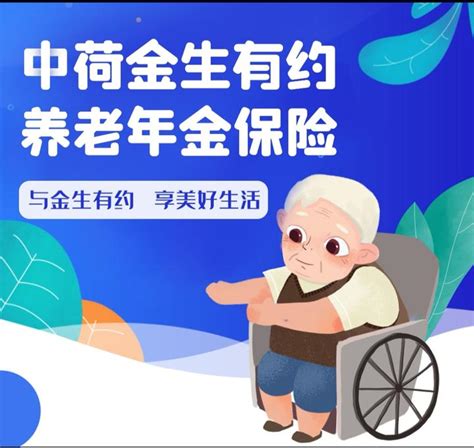 中荷金生有约
养老年金保险

与金生有约　享美好生活